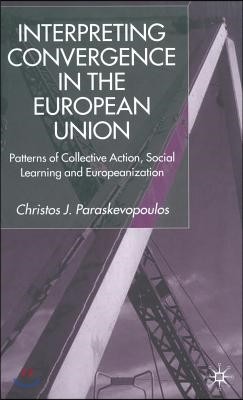 INTERPRETING CONVERGENCE IN THE EUROPEAN UNION

Patterns of Collective Action, Social Learning and Europeanization

Christos J. Paraskevopoulos